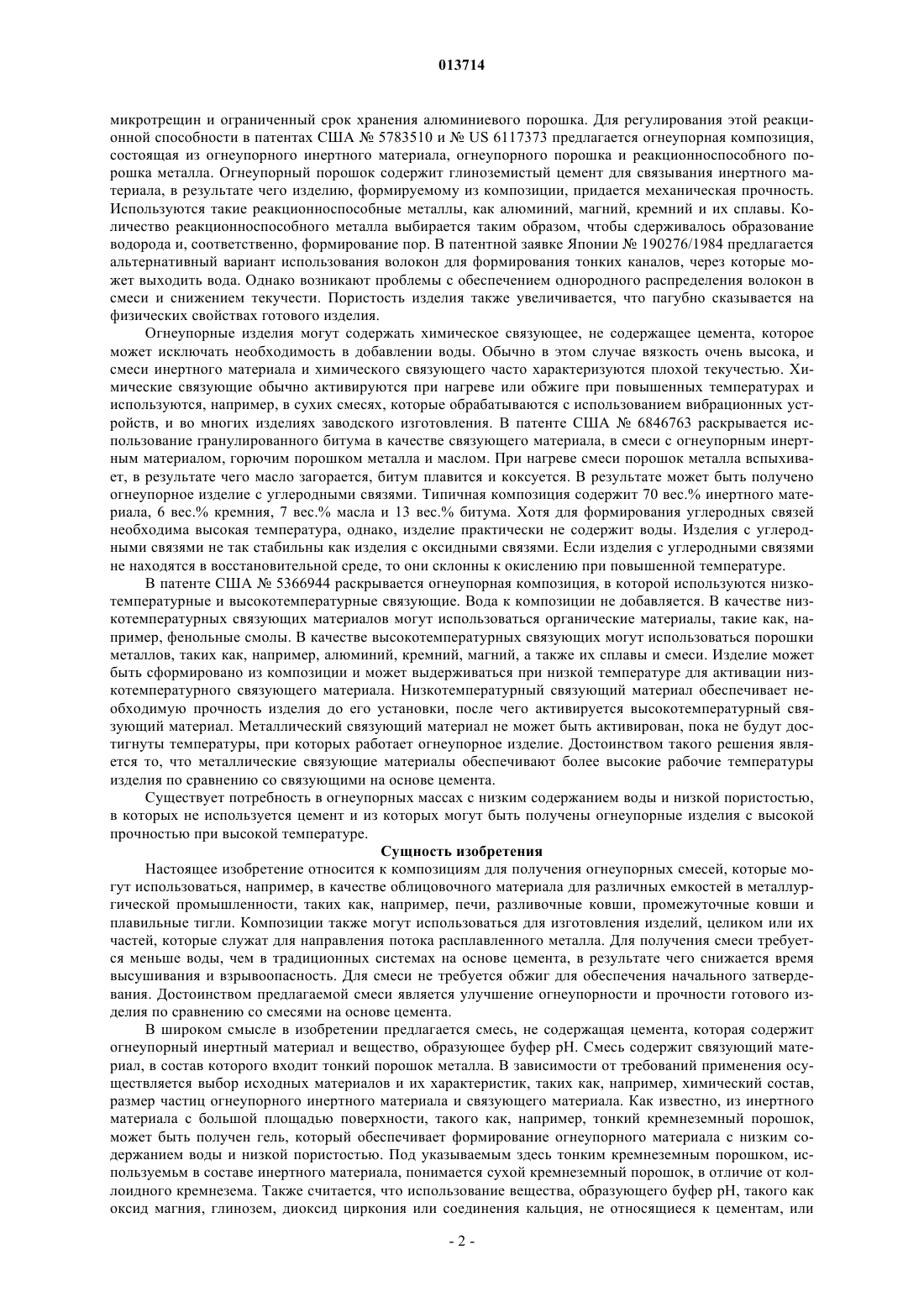 013714

микротрещин и ограниченный срок хранения алюминиевого порошка. Для регулирования этой реакционной способности в патентах США № 5783510 и № US 6117373 предлагается огнеупорная композиция, состоящая из огнеупорного инертного материала, огнеупорного порошка и реакционноспособного порошка металла. Огнеупорный порошок содержит глиноземистый цемент для связывания инертного материала, в результате чего изделию, формируемому из композиции, придается механическая прочность. Используются такие реакционноспособные металлы, как алюминий, магний, кремний и их сплавы. Количество реакционноспособного металла выбирается таким образом, чтобы сдерживалось образование водорода и, соответственно, формирование пор. В патентной заявке Японии № 190276/1984 предлагается альтернативный вариант использования волокон для формирования тонких каналов, через которые может выходить вода. Однако возникают проблемы с обеспечением однородного распределения волокон в смеси и снижением текучести. Пористость изделия также увеличивается, что пагубно сказывается на физических свойствах готового изделия.

Огнеупорные изделия могут содержать химическое связующее, не содержащее цемента, которое может исключать необходимость в добавлении воды. Обычно в этом случае вязкость очень высока, и смеси инертного материала и химического связующего часто характеризуются плохой текучестью. Химические связующие обычно активируются при нагреве или обжиге при повышенных температурах и используются, например, в сухих смесях, которые обрабатываются с использованием вибрационных устройств, и во многих изделиях заводского изготовления. В патенте США № 6846763 раскрывается использование гранулированного битума в качестве связующего материала, в смеси с огнеупорным инертным материалом, горючим порошком металла и маслом. При нагреве смеси порошок металла вспыхивает, в результате чего масло загорается, битум плавится и коксуется. В результате может быть получено огнеупорное изделие с углеродными связями. Типичная композиция содержит 70 вес.% инертного материала, 6 вес.% кремния, 7 вес.% масла и 13 вес.% битума. Хотя для формирования углеродных связей необходима высокая температура, однако, изделие практически не содержит воды. Изделия с углеродными связями не так стабильны как изделия с оксидными связями. Если изделия с углеродными связями не находятся в восстановительной среде, то они склонны к окислению при повышенной температуре.

В патенте США № 5366944 раскрывается огнеупорная композиция, в которой используются низкотемпературные и высокотемпературные связующие. Вода к композиции не добавляется. В качестве низкотемпературных связующих материалов могут использоваться органические материалы, такие как, например, фенольные смолы. В качестве высокотемпературных связующих могут использоваться порошки металлов, таких как, например, алюминий, кремний, магний, а также их сплавы и смеси. Изделие может быть сформировано из композиции и может выдерживаться при низкой температуре для активации низкотемпературного связующего материала. Низкотемпературный связующий материал обеспечивает необходимую прочность изделия до его установки, после чего активируется высокотемпературный связующий материал. Металлический связующий материал не может быть активирован, пока не будут достигнуты температуры, при которых работает огнеупорное изделие. Достоинством такого решения является то, что металлические связующие материалы обеспечивают более высокие рабочие температуры изделия по сравнению со связующими на основе цемента.

Существует потребность в огнеупорных массах с низким содержанием воды и низкой пористостью, в которых не используется цемент и из которых могут быть получены огнеупорные изделия с высокой прочностью при высокой температуре.

Сущность изобретения

Настоящее изобретение относится к композициям для получения огнеупорных смесей, которые могут использоваться, например, в качестве облицовочного материала для различных емкостей в металлургической промышленности, таких как, например, печи, разливочные ковши, промежуточные ковши и плавильные тигли. Композиции также могут использоваться для изготовления изделий, целиком или их частей, которые служат для направления потока расплавленного металла. Для получения смеси требуется меньше воды, чем в традиционных системах на основе цемента, в результате чего снижается время высушивания и взрывоопасность. Для смеси не требуется обжиг для обеспечения начального затвердевания. Достоинством предлагаемой смеси является улучшение огнеупорности и прочности готового изделия по сравнению со смесями на основе цемента.

В широком смысле в изобретении предлагается смесь, не содержащая цемента, которая содержит огнеупорный инертный материал и вещество, образующее буфер pH. Смесь содержит связующий материал, в состав которого входит тонкий порошок металла. В зависимости от требований применения осуществляется выбор исходных материалов и их характеристик, таких как, например, химический состав, размер частиц огнеупорного инертного материала и связующего материала. Как известно, из инертного материала с большой площадью поверхности, такого как, например, тонкий кремнеземный порошок, может быть получен гель, который обеспечивает формирование огнеупорного материала с низким содержанием воды и низкой пористостью. Под указываемым здесь тонким кремнеземным порошком, используемьм в составе инертного материала, понимается сухой кремнеземный порошок, в отличие от коллоидного кремнезема. Также считается, что использование вещества, образующего буфер pH, такого как оксид магния, глинозем, диоксид циркония или соединения кальция, не относящиеся к цементам, или

- 2 -